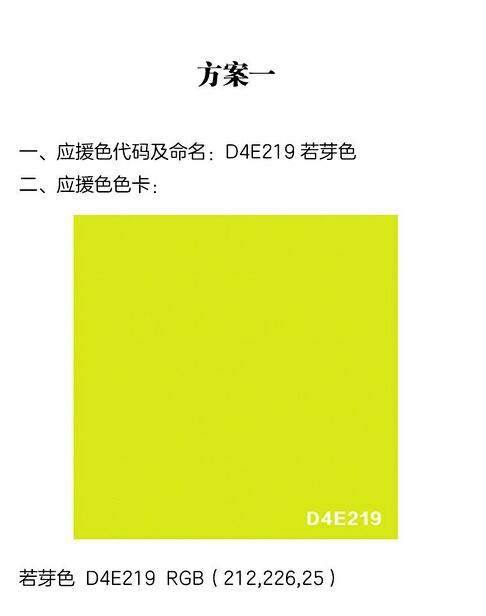 方案一

一、应援色代码及命名：D4E219 若芽色

二、应援色色卡：

D4E219

若芽色 D4E219 RGB（212,226,25）